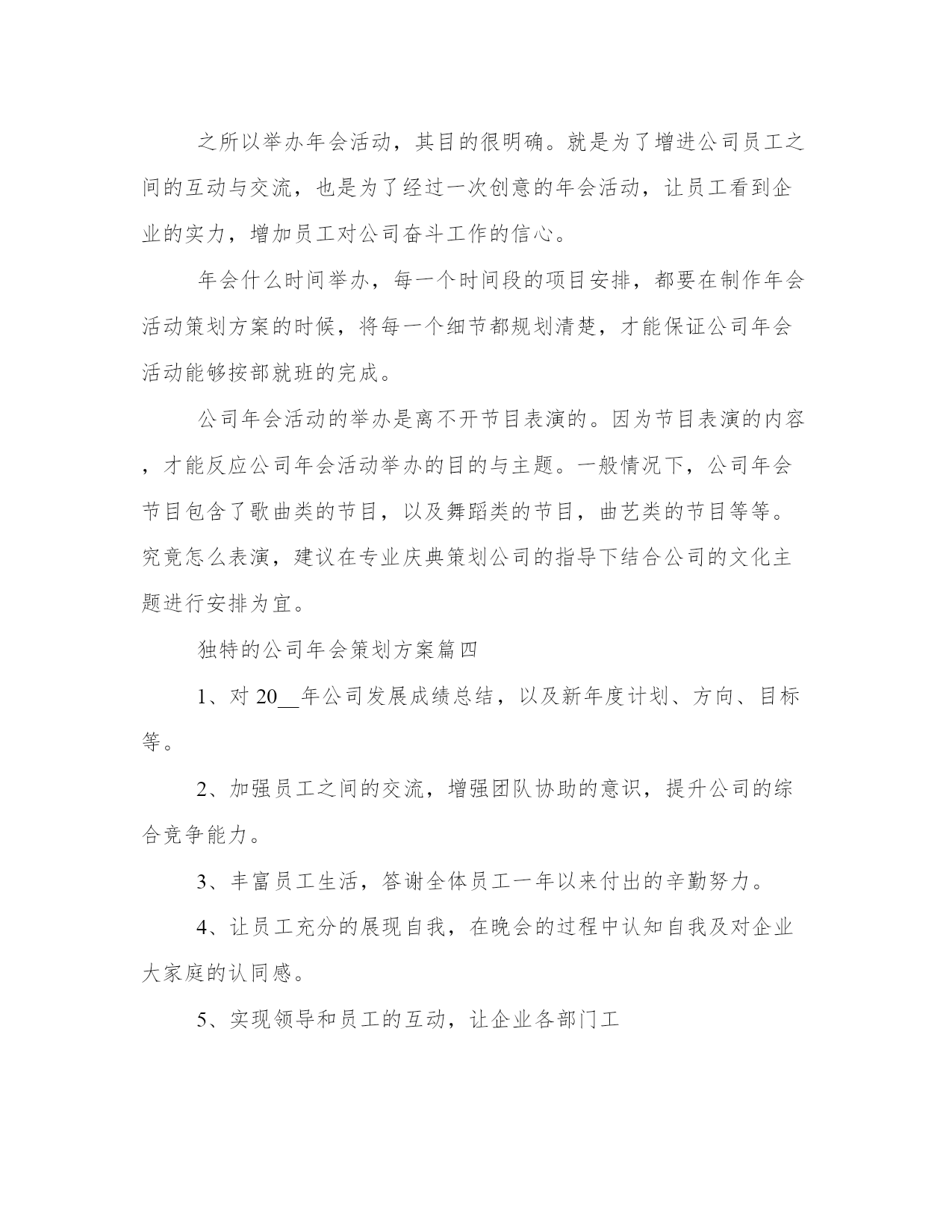 之所以举办年会活动，其目的很明确。就是为了增进公司员工之间的互动与交流，也是为了经过一次创意的年会活动，让员工看到企业的实力，增加员工对公司奋斗工作的信心。

年会什么时间举办，每一个时间段的项目安排，都要在制作年会活动策划方案的时候，将每一个细节都规划清楚，才能保证公司年会活动能够按部就班的完成。

公司年会活动的举办是离不开节目表演的。因为节目表演的内容，才能反应公司年会活动举办的目的与主题。一般情况下，公司年会节目包含了歌曲类的节目，以及舞蹈类的节目，曲艺类的节目等等。究竟怎么表演，建议在专业庆典策划公司的指导下结合公司的文化主题进行安排为宜。

独特的公司年会策划方案篇四

1、对 20__年公司发展成绩总结，以及新年度计划、方向、目标等。

2、加强员工之间的交流，增强团队协助的意识，提升公司的综合竞争能力。

3、丰富员工生活，答谢全体员工一年以来付出的辛勤努力。

4、让员工充分的展现自我，在晚会的过程中认知自我及对企业大家庭的认同感。

5、实现领导和员工的互动，让企业各部门工